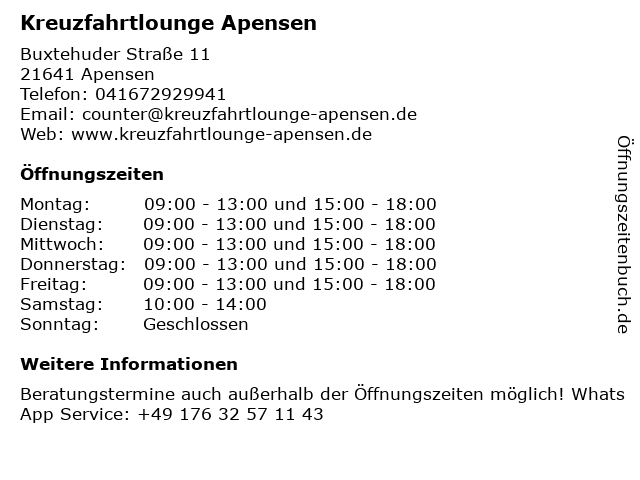 Kreuzfahrtlounge Apensen

Buxtehuder Straße 11
21641 Apensen
Telefon: 041672929941
Email: counter@kreuzfahrtlounge-apensen.de
Web: www.kreuzfahrtlounge-apensen.de

Öffnungszeiten

Montag: 09:00 - 13:00 und 15:00 - 18:00
Dienstag: 09:00 - 13:00 und 15:00 - 18:00
Mittwoch: 09:00 - 13:00 und 15:00 - 18:00
Donnerstag: 09:00 - 13:00 und 15:00 - 18:00
Freitag: 09:00 - 13:00 und 15:00 - 18:00
Samstag: 10:00 - 14:00
Sonntag: Geschlossen

Weitere Informationen

Beratungstermine auch außerhalb der Öffnungszeiten möglich! Whats App Service: +49 176 32 57 11 43

Öffnungszeitenbuch.de